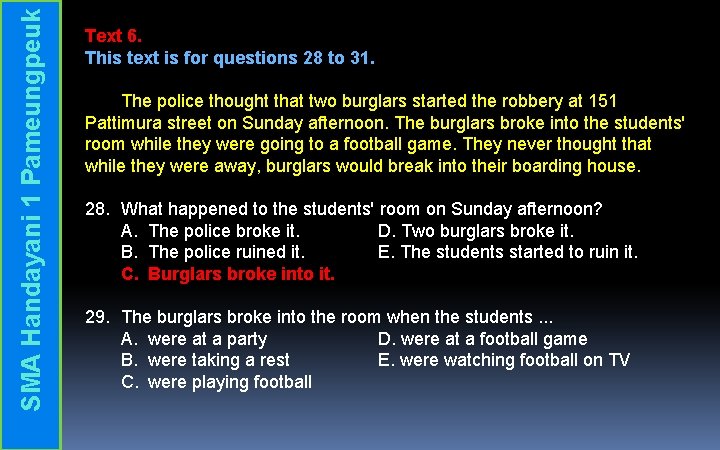 SMA Handayani 1 Pameungpeuk

Text 6.
This text is for questions 28 to 31.

The police thought that two burglars started the robbery at 151 Pattimura street on Sunday afternoon. The burglars broke into the students' room while they were going to a football game. They never thought that while they were away, burglars would break into their boarding house.

28. What happened to the students' room on Sunday afternoon?
A. The police broke it.
B. The police ruined it.
C. Burglars broke into it.
D. Two burglars broke it.
E. The students started to ruin it.

29. The burglars broke into the room when the students ...
A. were at a party
B. were taking a rest
C. were playing football
D. were at a football game
E. were watching football on TV